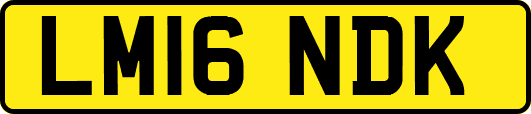 LM16 NDK